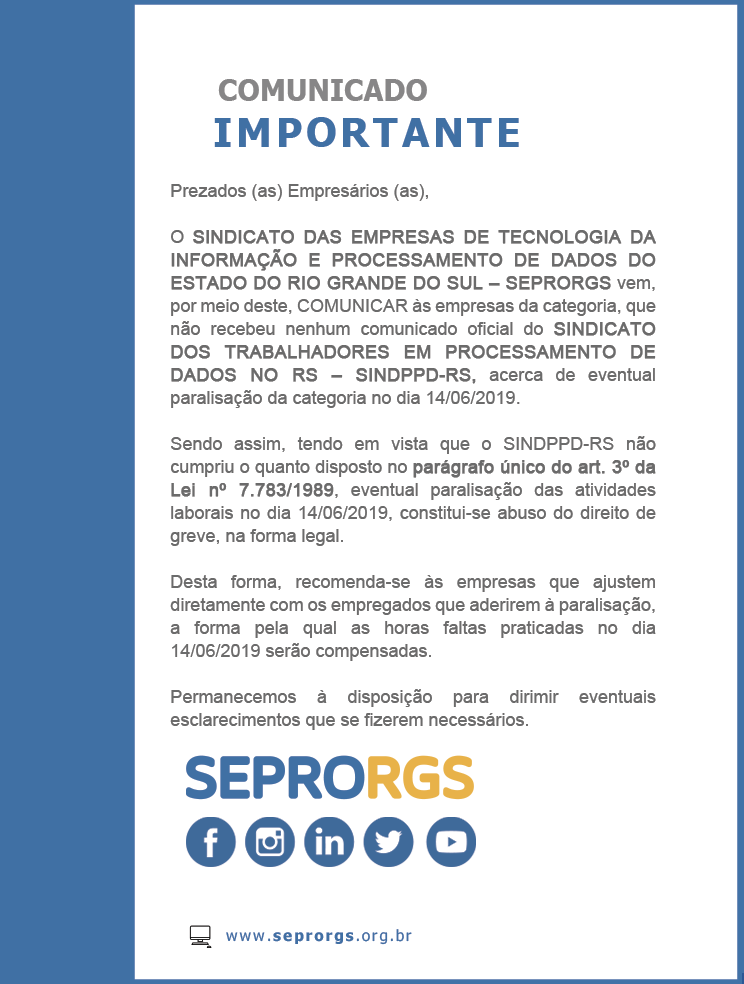 COMUNICADO
IMPORTANTE

Prezados (as) Empresários (as),

O SINDICATO DAS EMPRESAS DE TECNOLOGIA DA INFORMAÇÃO E PROCESSAMENTO DE DADOS DO ESTADO DO RIO GRANDE DO SUL – SEPRORGS vem, por meio deste, COMUNICAR às empresas da categoria, que não recebeu nenhum comunicado oficial do SINDICATO DOS TRABALHADORES EM PROCESSAMENTO DE DADOS NO RS – SINDPPD-RS, acerca de eventual paralisação da categoria no dia 14/06/2019.

Sendo assim, tendo em vista que o SINDPPD-RS não cumpriu o quanto disposto no parágrafo único do art. 3º da Lei nº 7.783/1989, eventual paralisação das atividades laborais no dia 14/06/2019, constitui-se abuso do direito de greve, na forma legal.

Desta forma, recomenda-se às empresas que ajustem diretamente com os empregados que aderirem à paralisação, a forma pela qual as horas faltas praticadas no dia 14/06/2019 serão compensadas.

Permanecemos à disposição para dirimir eventuais esclarecimentos que se fizerem necessários.

SEPRORGS

www.seprorgs.org.br